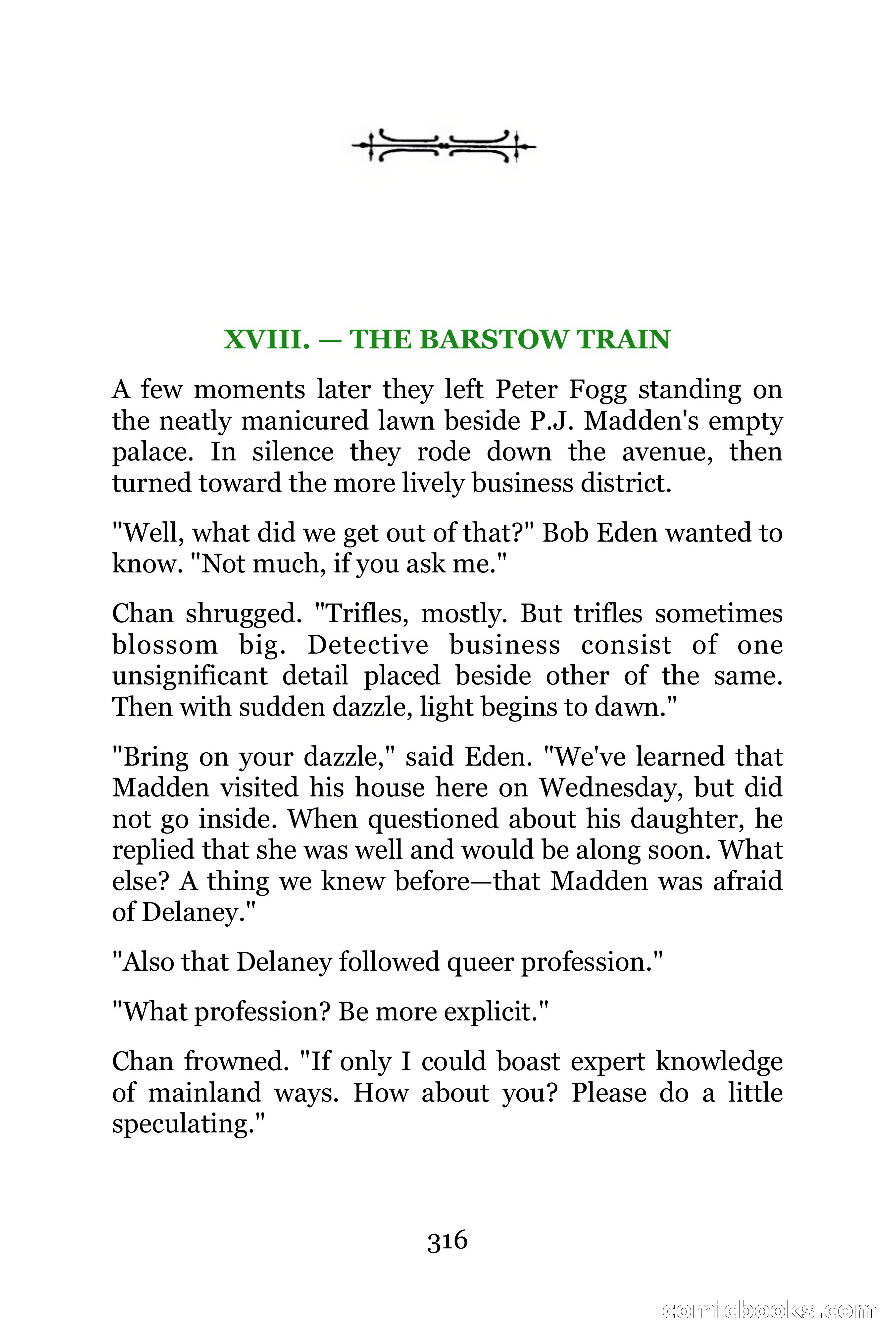 XVIII. — THE BARSTOW TRAIN

A few moments later they left Peter Fogg standing on the neatly manicured lawn beside P.J. Madden's empty palace. In silence they rode down the avenue, then turned toward the more lively business district.

"Well, what did we get out of that?" Bob Eden wanted to know. "Not much, if you ask me."

Chan shrugged. "Trifles, mostly. But trifles sometimes blossom big. Detective business consist of one unsignificant detail placed beside other of the same. Then with sudden dazzle, light begins to dawn."

"Bring on your dazzle," said Eden. "We've learned that Madden visited his house here on Wednesday, but did not go inside. When questioned about his daughter, he replied that she was well and would be along soon. What else? A thing we knew before—that Madden was afraid of Delaney."

"Also that Delaney followed queer profession."

"What profession? Be more explicit."

Chan frowned. "If only I could boast expert knowledge of mainland ways. How about you? Please do a little speculating."

316

comicbooks.com